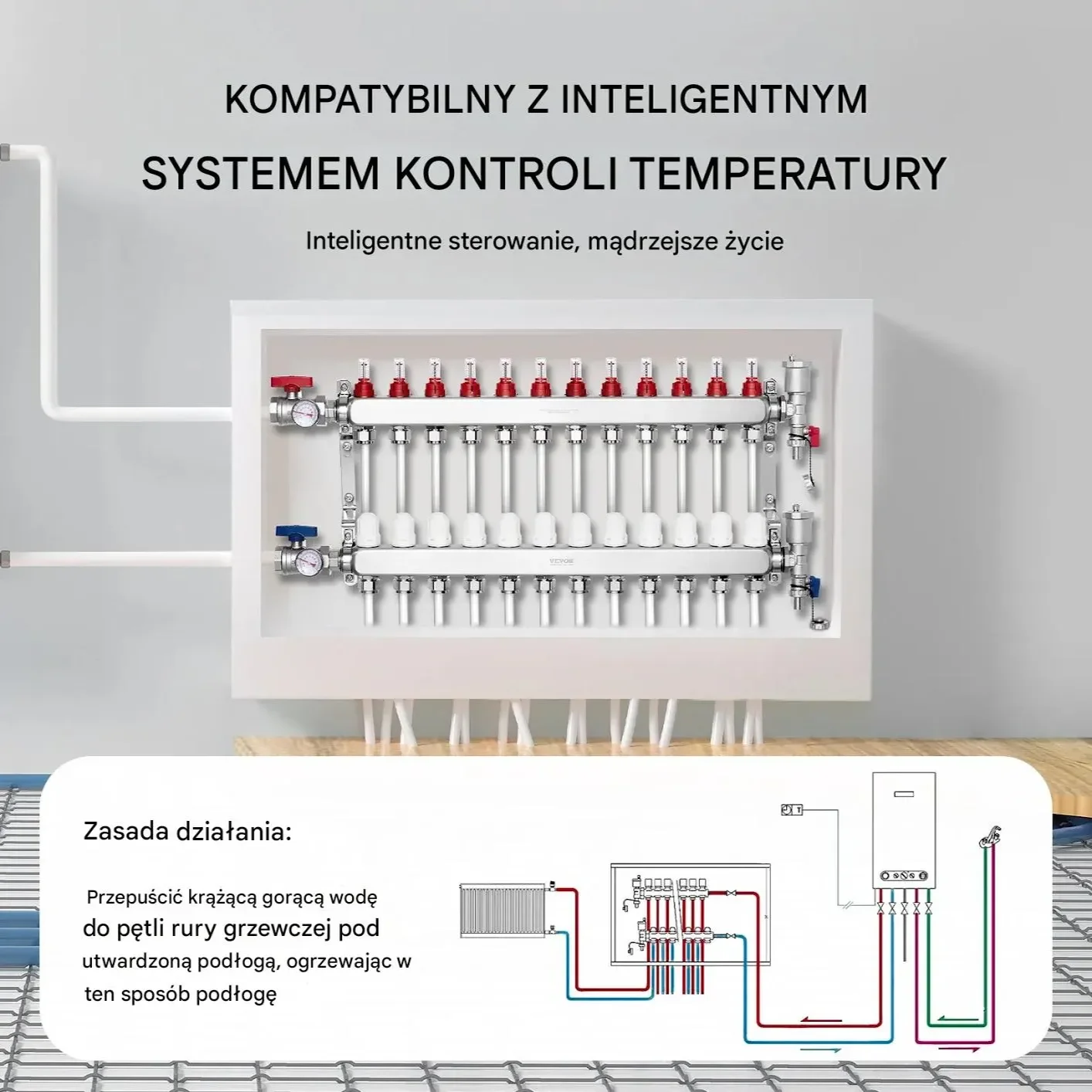 KOMPATYBILNY Z INTELIGENTNYM
SYSTEMEM KONTROLI TEMPERATURY

Inteligentne sterowanie, mądrzejsze życie

VEVOR

Zasada działania:

Przepuścić krążącą gorącą wodę do pętli rury grzewczej pod utwardzoną podłogą, ogrzewając w ten sposób podłogę